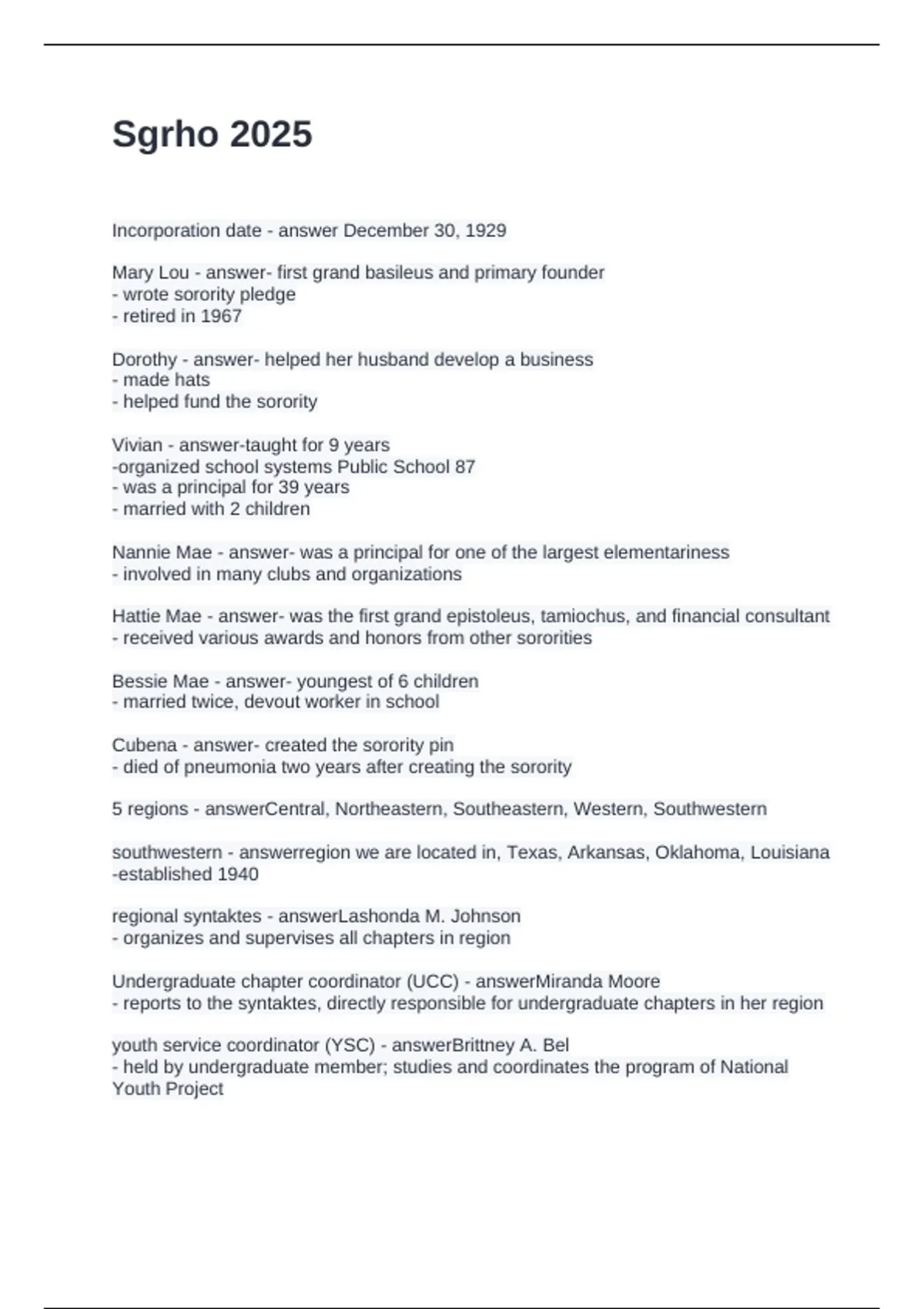 Sgrho 2025

Incorporation date - answer December 30, 1929

Mary Lou - answer- first grand basileus and primary founder
- wrote sorority pledge
- retired in 1967

Dorothy - answer- helped her husband develop a business
- made hats
- helped fund the sorority

Vivian - answer-taught for 9 years
-organized school systems Public School 87
- was a principal for 39 years
- married with 2 children

Nannie Mae - answer- was a principal for one of the largest elementariness
- involved in many clubs and organizations

Hattie Mae - answer- was the first grand epistoleus, tamiochus, and financial consultant
- received various awards and honors from other sororities

Bessie Mae - answer- youngest of 6 children
- married twice, devout worker in school

Cubena - answer- created the sorority pin
- died of pneumonia two years after creating the sorority

5 regions - answerCentral, Northeastern, Southeastern, Western, Southwestern

southwestern - answerregion we are located in, Texas, Arkansas, Oklahoma, Louisiana
-established 1940

regional syntaktes - answerLashonda M. Johnson
- organizes and supervises all chapters in region

Undergraduate chapter coordinator (UCC) - answerMiranda Moore
- reports to the syntaktes, directly responsible for undergraduate chapters in her region

youth service coordinator (YSC) - answerBrittney A. Bel
- held by undergraduate member; studies and coordinates the program of National Youth Project